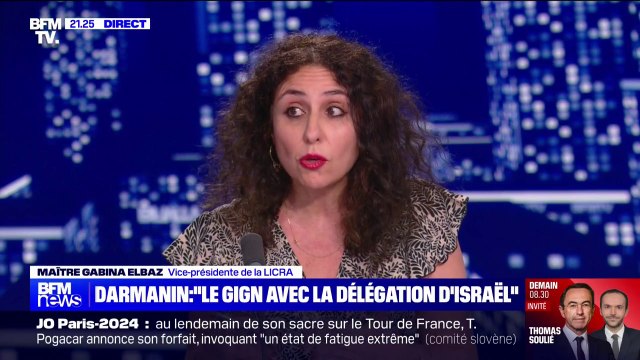 BFM TV. 21.25 DIRECT

MAÎTRE GABINA ELBAZ Vice-présidente de la LICRA

BFM news DARMANIN:"LE GIGN AVEC LA DÉLÉGATION D'ISRAËL"

DEMAIN 08.30 INVITÉ THOMAS SOULIÉ

JO Paris-2024 : au lendemain de son sacre sur le Tour de France, T. Pogacar annonce son forfait, invoquant "un état de fatigue extrême" (comité slovène)